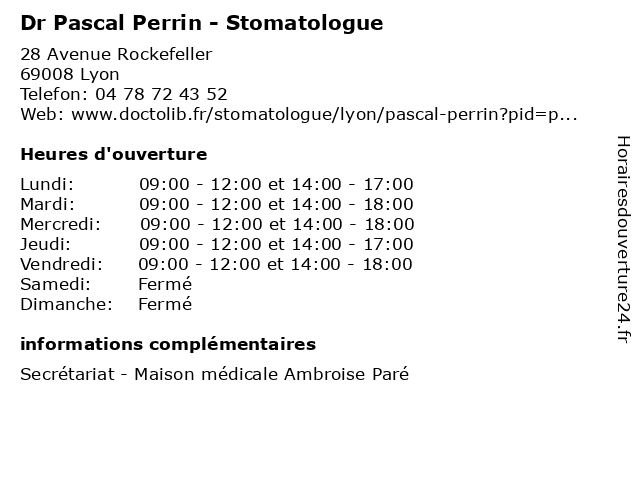 Dr Pascal Perrin - Stomatologue

28 Avenue Rockefeller
69008 Lyon
Telefon: 04 78 72 43 52
Web: www.doctolib.fr/stomatologue/lyon/pascal-perrin?pid=p...

Heures d'ouverture

Lundi: 09:00 - 12:00 et 14:00 - 17:00
Mardi: 09:00 - 12:00 et 14:00 - 18:00
Mercredi: 09:00 - 12:00 et 14:00 - 18:00
Jeudi: 09:00 - 12:00 et 14:00 - 17:00
Vendredi: 09:00 - 12:00 et 14:00 - 18:00
Samedi: Fermé
Dimanche: Fermé

informations complémentaires

Secrétariat - Maison médicale Ambroise Paré

Horairesdouverture24.fr